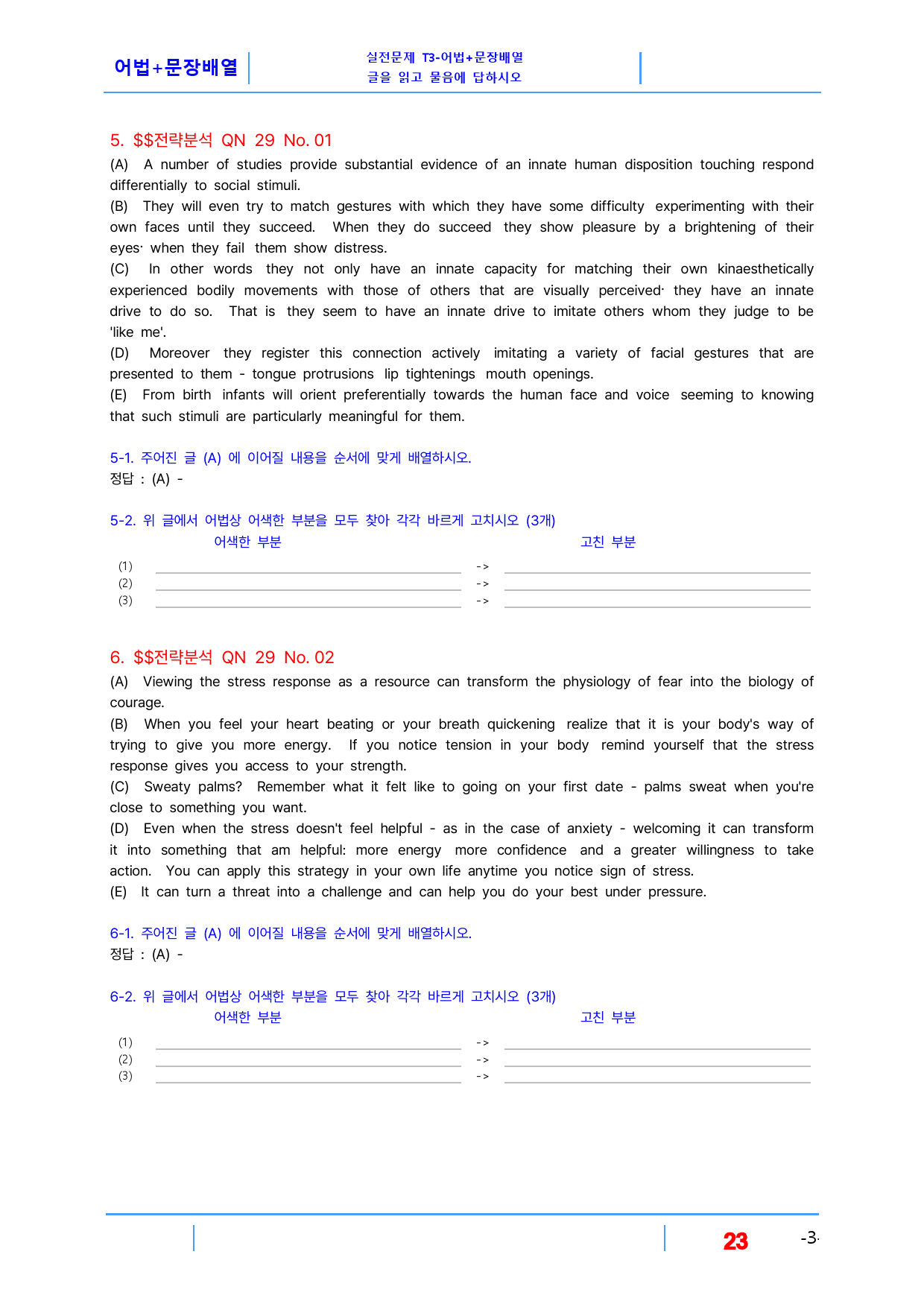 어법+문장배열

실전문제 T3-어법+문장배열
글을 읽고 물음에 답하시오

5. $$전략분석 QN 29 No. 01

(A) A number of studies provide substantial evidence of an innate human disposition touching respond differentially to social stimuli.

(B) They will even try to match gestures with which they have some difficulty experimenting with their own faces until they succeed. When they do succeed they show pleasure by a brightening of their eyes· when they fail them show distress.

(C) In other words they not only have an innate capacity for matching their own kinaesthetically experienced bodily movements with those of others that are visually perceived· they have an innate drive to do so. That is they seem to have an innate drive to imitate others whom they judge to be 'like me'.

(D) Moreover they register this connection actively imitating a variety of facial gestures that are presented to them - tongue protrusions lip tightenings mouth openings.

(E) From birth infants will orient preferentially towards the human face and voice seeming to knowing that such stimuli are particularly meaningful for them.

5-1. 주어진 글 (A) 에 이어질 내용을 순서에 맞게 배열하시오.
정답 : (A) -

5-2. 위 글에서 어법상 어색한 부분을 모두 찾아 각각 바르게 고치시오 (3개)
어색한 부분 고친 부분
(1) ____ -> ____
(2) ____ -> ____
(3) ____ -> ____

6. $$전략분석 QN 29 No. 02

(A) Viewing the stress response as a resource can transform the physiology of fear into the biology of courage.

(B) When you feel your heart beating or your breath quickening realize that it is your body's way of trying to give you more energy. If you notice tension in your body remind yourself that the stress response gives you access to your strength.

(C) Sweaty palms? Remember what it felt like to going on your first date - palms sweat when you're close to something you want.

(D) Even when the stress doesn't feel helpful - as in the case of anxiety - welcoming it can transform it into something that am helpful: more energy more confidence and a greater willingness to take action. You can apply this strategy in your own life anytime you notice sign of stress.

(E) It can turn a threat into a challenge and can help you do your best under pressure.

6-1. 주어진 글 (A) 에 이어질 내용을 순서에 맞게 배열하시오.
정답 : (A) -

6-2. 위 글에서 어법상 어색한 부분을 모두 찾아 각각 바르게 고치시오 (3개)
어색한 부분 고친 부분
(1) ____ -> ____
(2) ____ -> ____
(3) ____ -> ____

23 -3-